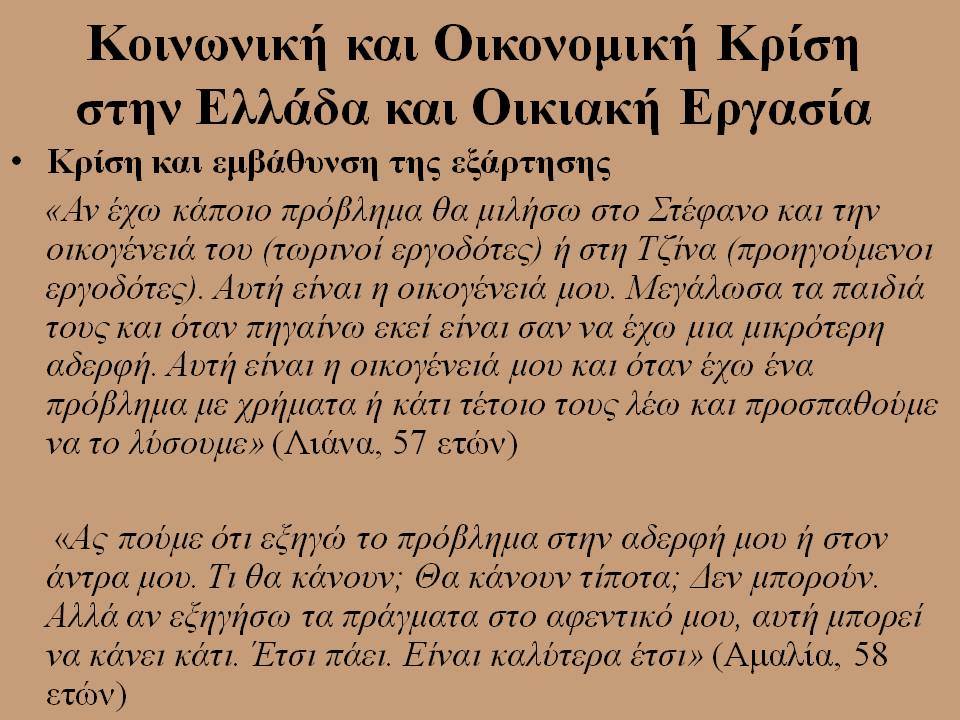 Κοινωνική και Οικονομική Κρίση στην Ελλάδα και Οικιακή Εργασία

• Κρίση και εμβάθυνση της εξάρτησης

«Αν έχω κάποιο πρόβλημα θα μιλήσω στο Στέφανο και την οικογένειά του (τωρινοί εργοδότες) ή στη Τζίνα (προηγούμενοι εργοδότες). Αυτή είναι η οικογένειά μου. Μεγάλωσα τα παιδιά τους και όταν πηγαίνω εκεί είναι σαν να έχω μια μικρότερη αδερφή. Αυτή είναι η οικογένειά μου και όταν έχω ένα πρόβλημα με χρήματα ή κάτι τέτοιο τους λέω και προσπαθούμε να το λύσουμε» (Λιάνα, 57 ετών)

«Ας πούμε ότι εξηγώ το πρόβλημα στην αδερφή μου ή στον άντρα μου. Τι θα κάνουν; Θα κάνουν τίποτα; Δεν μπορούν. Αλλά αν εξηγήσω τα πράγματα στο αφεντικό μου, αυτή μπορεί να κάνει κάτι. Έτσι πάει. Είναι καλύτερα έτσι» (Αμαλία, 58 ετών)